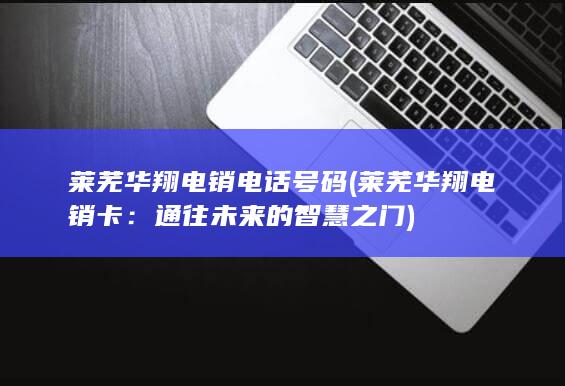 莱芜华翔电销电话号码(莱芜华翔电销卡：通往未来的智慧之门)